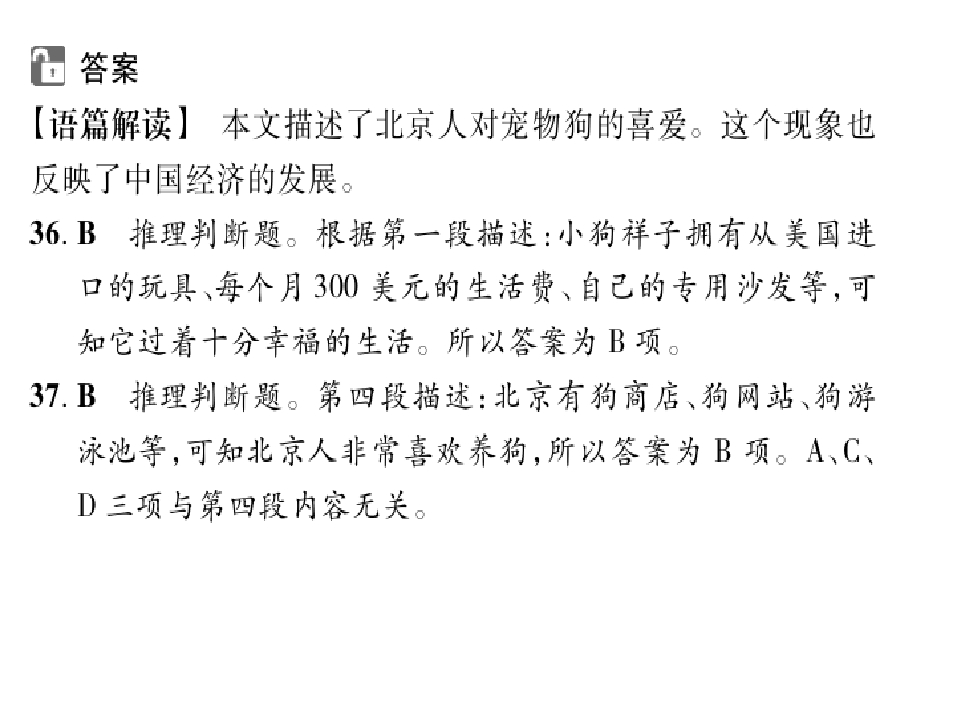 答案

【语篇解读】 本文描述了北京人对宠物狗的喜爱。这个现象也反映了中国经济的发展。

36.B 推理判断题。根据第一段描述:小狗祥子拥有从美国进口的玩具、每个月300美元的生活费、自己的专用沙发等,可知它过着十分幸福的生活。所以答案为B项。

37.B 推理判断题。第四段描述:北京有狗商店、狗网站、狗游泳池等,可知北京人非常喜欢养狗,所以答案为B项。A、C、D三项与第四段内容无关。